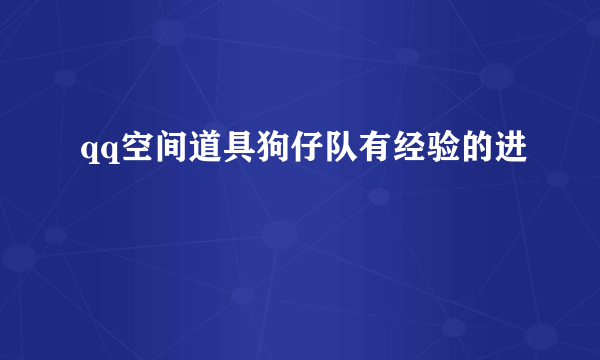 qq空间道具狗仔队有经验的进